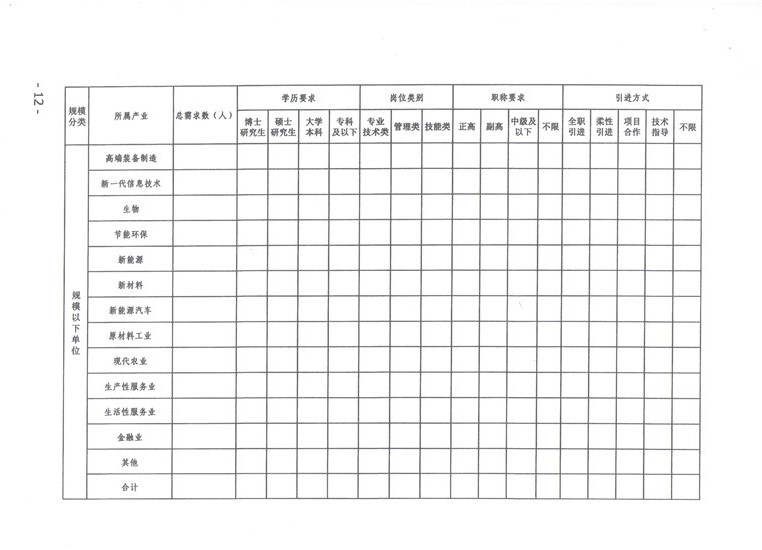 - 12 -

| 规模分类 | 所属产业 | 总需求数（人） | 学历要求 | | | | 岗位类别 | | | 职称要求 | | | | 引进方式 | | | | |
|---|---|---|---|---|---|---|---|---|---|---|---|---|---|---|---|---|---|---|
| | | | 博士研究生 | 硕士研究生 | 大学本科 | 专科及以下 | 专业技术类 | 管理类 | 技能类 | 正高 | 副高 | 中级及以下 | 不限 | 全职引进 | 柔性引进 | 项目合作 | 技术指导 | 不限 |
| 规模以下单位 | 高端装备制造 | | | | | | | | | | | | | | | | | |
| | 新一代信息技术 | | | | | | | | | | | | | | | | | |
| | 生物 | | | | | | | | | | | | | | | | | |
| | 节能环保 | | | | | | | | | | | | | | | | | |
| | 新能源 | | | | | | | | | | | | | | | | | |
| | 新材料 | | | | | | | | | | | | | | | | | |
| | 新能源汽车 | | | | | | | | | | | | | | | | | |
| | 原材料工业 | | | | | | | | | | | | | | | | | |
| | 现代农业 | | | | | | | | | | | | | | | | | |
| | 生产性服务业 | | | | | | | | | | | | | | | | | |
| | 生活性服务业 | | | | | | | | | | | | | | | | | |
| | 金融业 | | | | | | | | | | | | | | | | | |
| | 其他 | | | | | | | | | | | | | | | | | |
| | 合计 | | | | | | | | | | | | | | | | | |